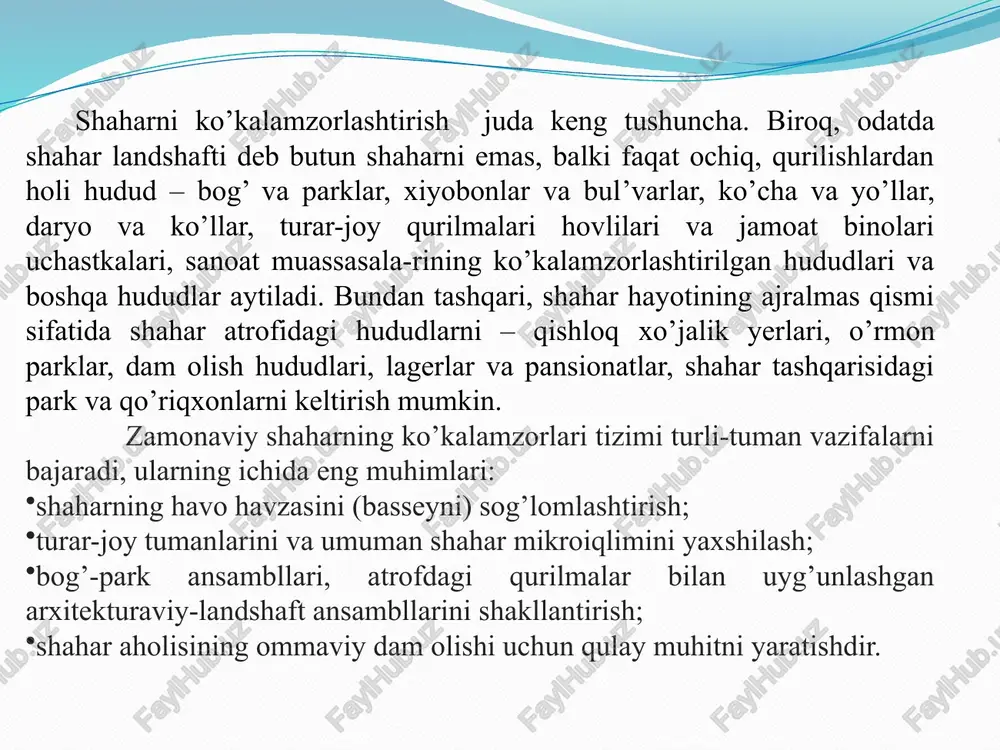 Shaharni ko’kalamzorlashtirish juda keng tushuncha. Biroq, odatda shahar landshafti deb butun shaharni emas, balki faqat ochiq, qurilishlardan holi hudud – bog’ va parklar, xiyobonlar va bul’varlar, ko’cha va yo’llar, daryo va ko’llar, turar-joy qurilmalari hovlilari va jamoat binolari uchastkalari, sanoat muassasala-rining ko’kalamzorlashtirilgan hududlari va boshqa hududlar aytiladi. Bundan tashqari, shahar hayotining ajralmas qismi sifatida shahar atrofidagi hududlarni – qishloq xo’jalik yerlari, o’rmon parklar, dam olish hududlari, lagerlar va pansionatlar, shahar tashqarisidagi park va qo’riqxonlarni keltirish mumkin.

Zamonaviy shaharning ko’kalamzorlari tizimi turli-tuman vazifalarni bajaradi, ularning ichida eng muhimlari:
•shaharning havo havzasini (basseyni) sog’lomlashtirish;
•turar-joy tumanlarini va umuman shahar mikroiqlimini yaxshilash;
•bog’-park ansambllari, atrofdagi qurilmalar bilan uyg’unlashgan arxitekturaviy-landshaft ansambllarini shakllantirish;
•shahar aholisining ommaviy dam olishi uchun qulay muhitni yaratishdir.

FaylHub.uz